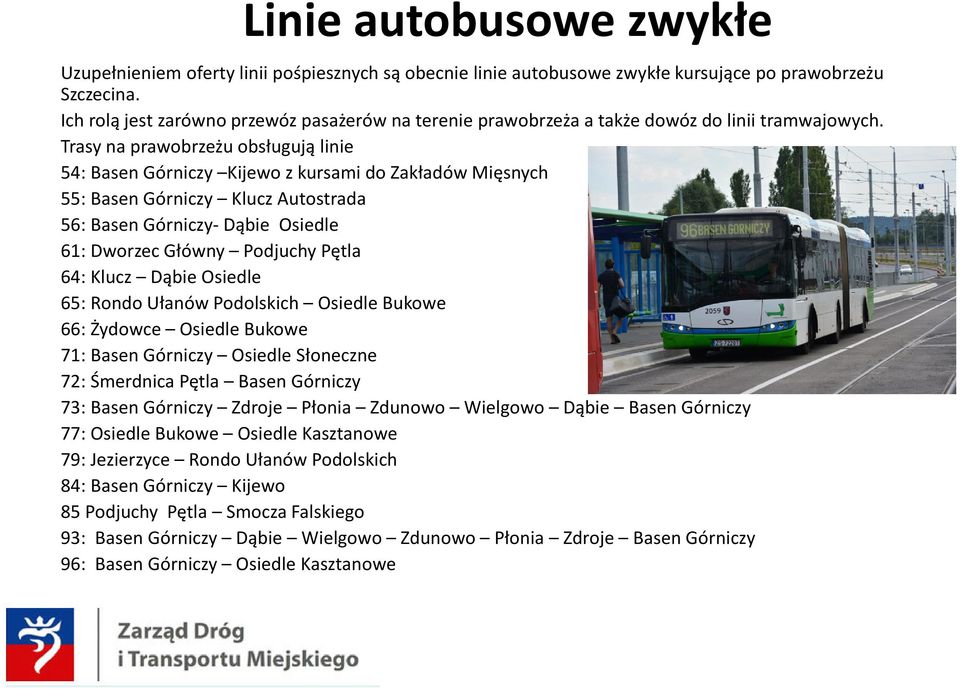 Linie autobusowe zwykłe

Uzupełnieniem oferty linii pośpiesznych są obecnie linie autobusowe zwykłe kursujące po prawobrzeżu Szczecina.

Ich rolą jest zarówno przewóz pasażerów na terenie prawobrzeża a także dowóz do linii tramwajowych.

Trasy na prawobrzeżu obsługują linie
54: Basen Górniczy –Kijewo z kursami do Zakładów Mięsnych
55: Basen Górniczy – Klucz Autostrada
56: Basen Górniczy- Dąbie Osiedle
61: Dworzec Główny – Podjuchy Pętla
64: Klucz – Dąbie Osiedle
65: Rondo Ułanów Podolskich – Osiedle Bukowe
66: Żydowce – Osiedle Bukowe
71: Basen Górniczy – Osiedle Słoneczne
72: Śmerdnica Pętla – Basen Górniczy
73: Basen Górniczy – Zdroje – Płonia – Zdunowo – Wielgowo – Dąbie – Basen Górniczy
77: Osiedle Bukowe – Osiedle Kasztanowe
79: Jezierzyce – Rondo Ułanów Podolskich
84: Basen Górniczy – Kijewo
85 Podjuchy Pętla – Smocza Falskiego
93: Basen Górniczy – Dąbie – Wielgowo – Zdunowo – Płonia – Zdroje – Basen Górniczy
96: Basen Górniczy – Osiedle Kasztanowe

96 BASEN GÓRNICZY
2059

Zarząd Dróg
i Transportu Miejskiego